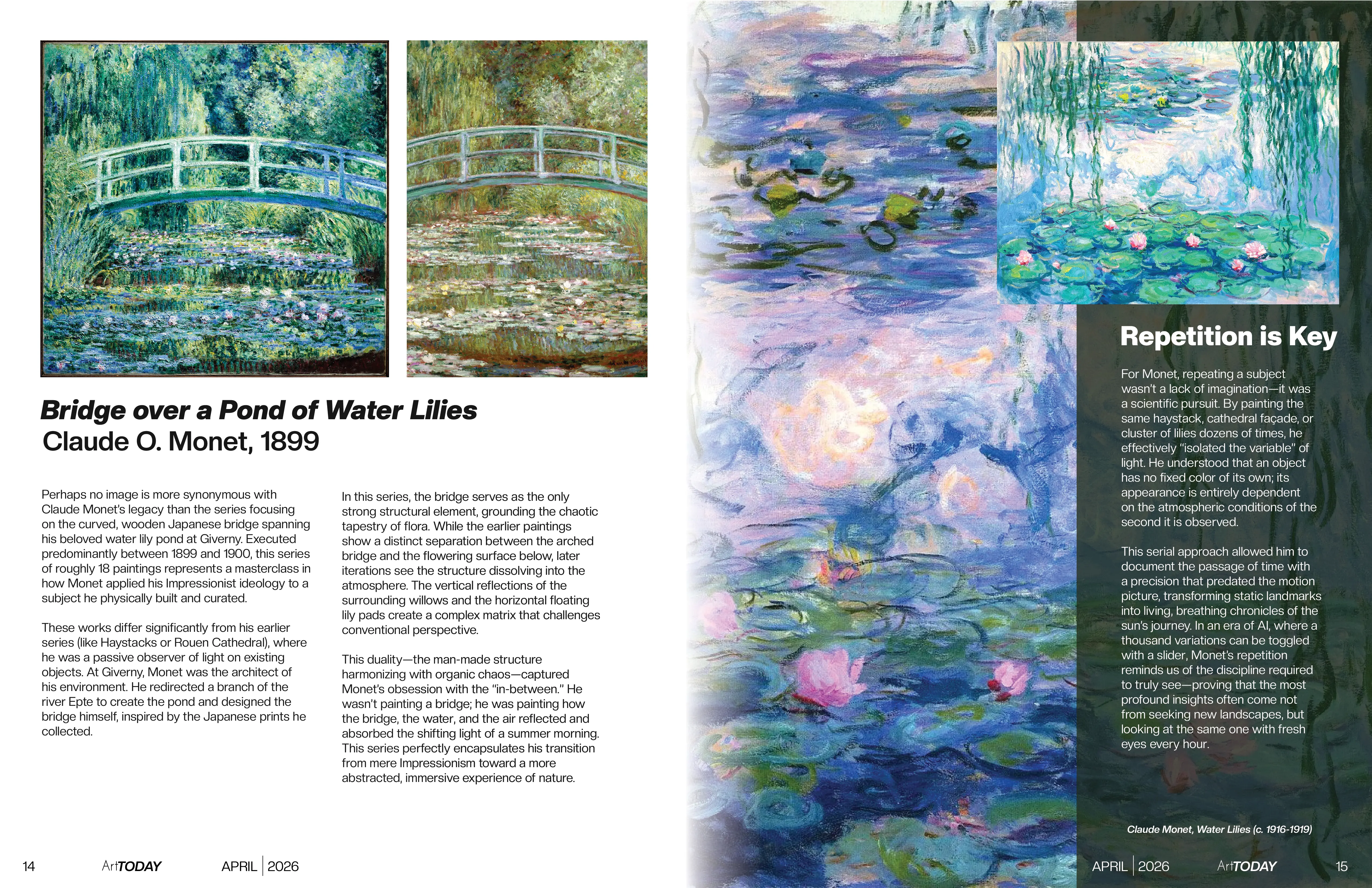 Bridge over a Pond of Water Lilies
Claude O. Monet, 1899

Perhaps no image is more synonymous with Claude Monet's legacy than the series focusing on the curved, wooden Japanese bridge spanning his beloved water lily pond at Giverny. Executed predominantly between 1899 and 1900, this series of roughly 18 paintings represents a masterclass in how Monet applied his Impressionist ideology to a subject he physically built and curated.

These works differ significantly from his earlier series (like Haystacks or Rouen Cathedral), where he was a passive observer of light on existing objects. At Giverny, Monet was the architect of his environment. He redirected a branch of the river Epte to create the pond and designed the bridge himself, inspired by the Japanese prints he collected.

In this series, the bridge serves as the only strong structural element, grounding the chaotic tapestry of flora. While the earlier paintings show a distinct separation between the arched bridge and the flowering surface below, later iterations see the structure dissolving into the atmosphere. The vertical reflections of the surrounding willows and the horizontal floating lily pads create a complex matrix that challenges conventional perspective.

This duality—the man-made structure harmonizing with organic chaos—captured Monet's obsession with the "in-between." He wasn't painting a bridge; he was painting how the bridge, the water, and the air reflected and absorbed the shifting light of a summer morning. This series perfectly encapsulates his transition from mere Impressionism toward a more abstracted, immersive experience of nature.

14 ArtTODAY APRIL | 2026

Repetition is Key

For Monet, repeating a subject wasn't a lack of imagination—it was a scientific pursuit. By painting the same haystack, cathedral façade, or cluster of lilies dozens of times, he effectively "isolated the variable" of light. He understood that an object has no fixed color of its own; its appearance is entirely dependent on the atmospheric conditions of the second it is observed.

This serial approach allowed him to document the passage of time with a precision that predated the motion picture, transforming static landmarks into living, breathing chronicles of the sun's journey. In an era of AI, where a thousand variations can be toggled with a slider, Monet's repetition reminds us of the discipline required to truly see—proving that the most profound insights often come not from seeking new landscapes, but looking at the same one with fresh eyes every hour.

Claude Monet, Water Lilies (c. 1916-1919)

APRIL | 2026 ArtTODAY 15